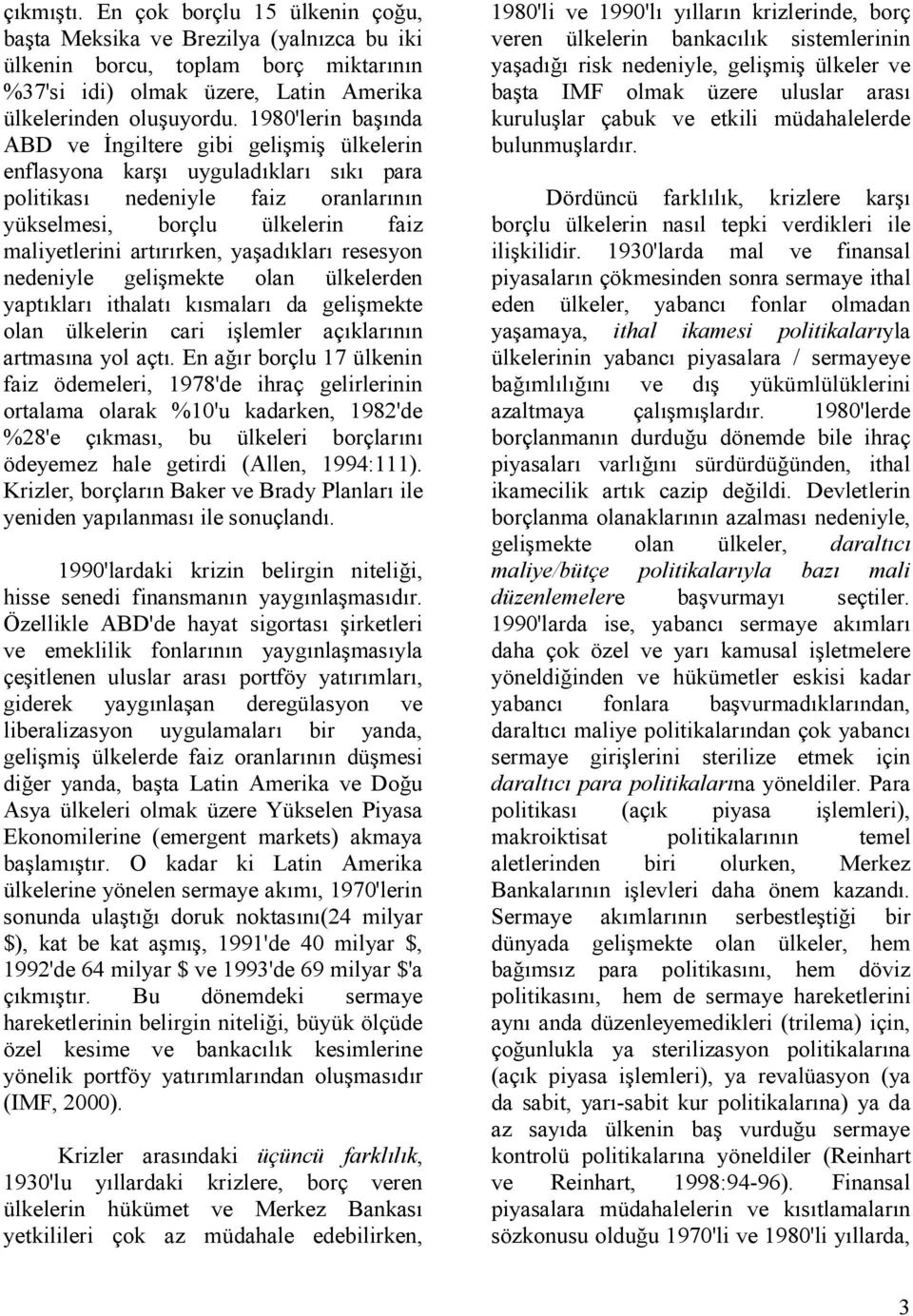 çıkmıştı. En çok borçlu 15 ülkenin çoğu, başta Meksika ve Brezilya (yalnızca bu iki ülkenin borcu, toplam borç miktarının %37'si idi) olmak üzere, Latin Amerika ülkelerinden oluşuyordu. 1980'lerin başında ABD ve İngiltere gibi gelişmiş ülkelerin enflasyona karşı uyguladıkları sıkı para politikası nedeniyle faiz oranlarının yükselmesi, borçlu ülkelerin faiz maliyetlerini artırırken, yaşadıkları resesyon nedeniyle gelişmekte olan ülkelerden yaptıkları ithalatı kısmaları da gelişmekte olan ülkelerin cari işlemler açıklarının artmasına yol açtı. En ağır borçlu 17 ülkenin faiz ödemeleri, 1978'de ihraç gelirlerinin ortalama olarak %10'u kadarken, 1982'de %28'e çıkması, bu ülkeleri borçlarını ödeyemez hale getirdi (Allen, 1994:111). Krizler, borçların Baker ve Brady Planları ile yeniden yapılanması ile sonuçlandı.

1990'lardaki krizin belirgin niteliği, hisse senedi finansmanın yaygınlaşmasıdır. Özellikle ABD'de hayat sigortası şirketleri ve emeklilik fonlarının yaygınlaşmasıyla çeşitlenen uluslar arası portföy yatırımları, giderek yaygınlaşan deregülasyon ve liberalizasyon uygulamaları bir yanda, gelişmiş ülkelerde faiz oranlarının düşmesi diğer yanda, başta Latin Amerika ve Doğu Asya ülkeleri olmak üzere Yükselen Piyasa Ekonomilerine (emergent markets) akmaya başlamıştır. O kadar ki Latin Amerika ülkelerine yönelen sermaye akımı, 1970'lerin sonunda ulaştığı doruk noktasını(24 milyar $), kat be kat aşmış, 1991'de 40 milyar $, 1992'de 64 milyar $ ve 1993'de 69 milyar $'a çıkmıştır. Bu dönemdeki sermaye hareketlerinin belirgin niteliği, büyük ölçüde özel kesime ve bankacılık kesimlerine yönelik portföy yatırımlarından oluşmasıdır (IMF, 2000).

Krizler arasındaki üçüncü farklılık, 1930'lu yıllardaki krizlere, borç veren ülkelerin hükümet ve Merkez Bankası yetkilileri çok az müdahale edebilirken, 1980'li ve 1990'lı yılların krizlerinde, borç veren ülkelerin bankacılık sistemlerinin yaşadığı risk nedeniyle, gelişmiş ülkeler ve başta IMF olmak üzere uluslar arası kuruluşlar çabuk ve etkili müdahalelerde bulunmuşlardır.

Dördüncü farklılık, krizlere karşı borçlu ülkelerin nasıl tepki verdikleri ile ilişkilidir. 1930'larda mal ve finansal piyasaların çökmesinden sonra sermaye ithal eden ülkeler, yabancı fonlar olmadan yaşamaya, ithal ikamesi politikalarıyla ülkelerinin yabancı piyasalara / sermayeye bağımlılığını ve dış yükümlülüklerini azaltmaya çalışmışlardır. 1980'lerde borçlanmanın durduğu dönemde bile ihraç piyasaları varlığını sürdürdüğünden, ithal ikamecilik artık cazip değildi. Devletlerin borçlanma olanaklarının azalması nedeniyle, gelişmekte olan ülkeler, daraltıcı maliye/bütçe politikalarıyla bazı mali düzenlemelere başvurmayı seçtiler. 1990'larda ise, yabancı sermaye akımları daha çok özel ve yarı kamusal işletmelere yöneldiğinden ve hükümetler eskisi kadar yabancı fonlara başvurmadıklarından, daraltıcı maliye politikalarından çok yabancı sermaye girişlerini sterilize etmek için daraltıcı para politikalarına yöneldiler. Para politikası (açık piyasa işlemleri), makroiktisat politikalarının temel aletlerinden biri olurken, Merkez Bankalarının işlevleri daha önem kazandı. Sermaye akımlarının serbestleştiği bir dünyada gelişmekte olan ülkeler, hem bağımsız para politikasını, hem döviz politikasını, hem de sermaye hareketlerini aynı anda düzenleyemedikleri (trilema) için, çoğunlukla ya sterilizasyon politikalarına (açık piyasa işlemleri), ya revalüasyon (ya da sabit, yarı-sabit kur politikalarına) ya da az sayıda ülkenin baş vurduğu sermaye kontrolü politikalarına yöneldiler (Reinhart ve Reinhart, 1998:94-96). Finansal piyasalara müdahalelerin ve kısıtlamaların sözkonusu olduğu 1970'li ve 1980'li yıllarda,

3